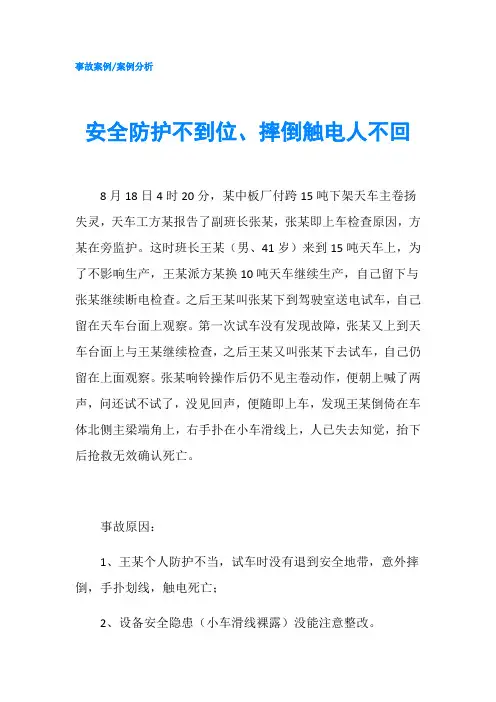 事故案例/案例分析

安全防护不到位、摔倒触电人不回

8月18日4时20分，某中板厂付跨15吨下架天车主卷扬失灵，天车工方某报告了副班长张某，张某即上车检查原因，方某在旁监护。这时班长王某（男、41岁）来到15吨天车上，为了不影响生产，王某派方某换10吨天车继续生产，自己留下与张某继续断电检查。之后王某叫张某下到驾驶室送电试车，自己留在天车台面上观察。第一次试车没有发现故障，张某又上到天车台面上与王某继续检查，之后王某又叫张某下去试车，自己仍留在上面观察。张某响铃操作后仍不见主卷动作，便朝上喊了两声，问还试不试了，没见回声，便随即上车，发现王某倒倚在车体北侧主梁端角上，右手扑在小车滑线上，人已失去知觉，抬下后抢救无效确认死亡。

事故原因：

1、王某个人防护不当，试车时没有退到安全地带，意外摔倒，手扑划线，触电死亡；

2、设备安全隐患（小车滑线裸露）没能注意整改。